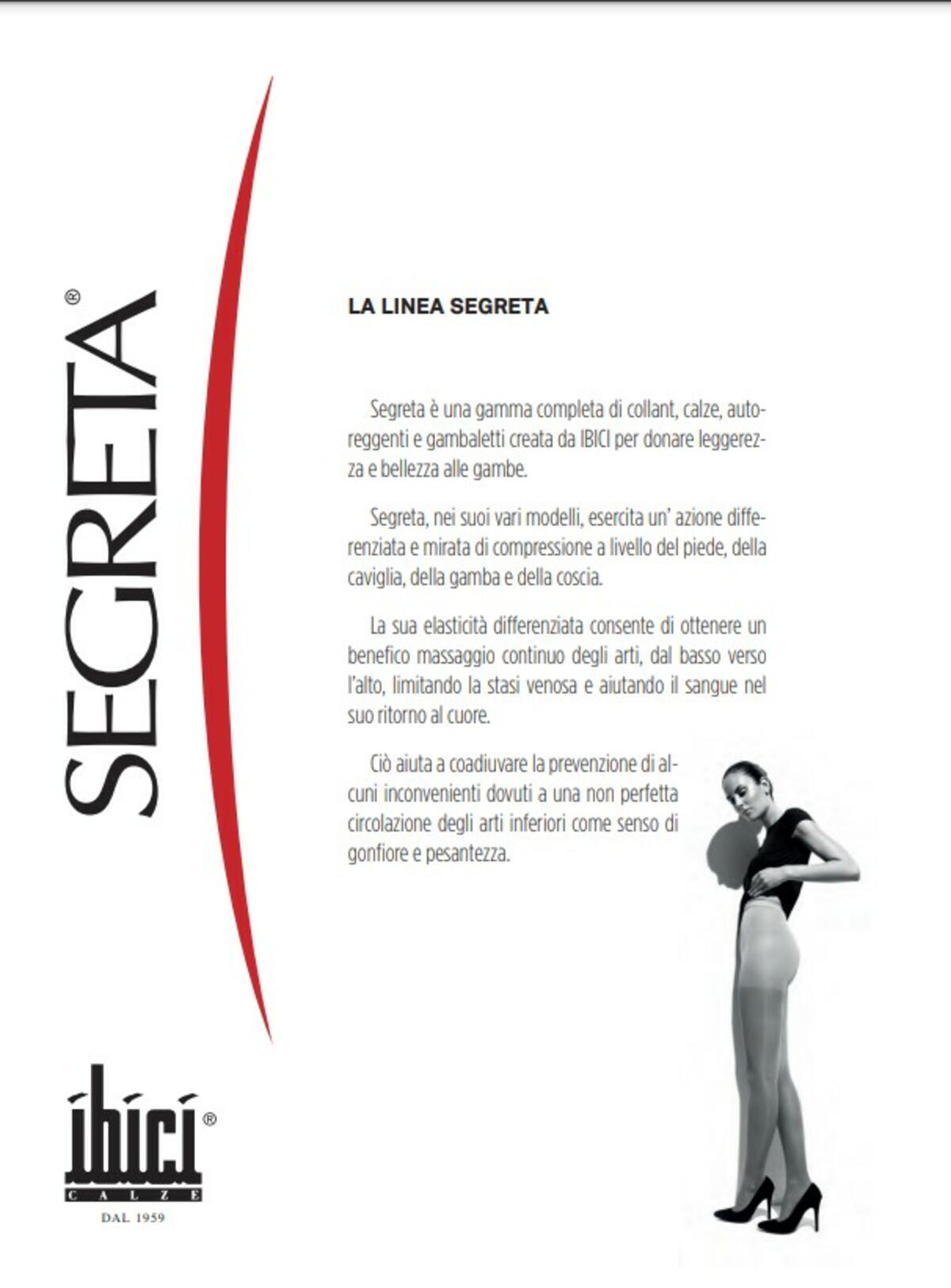 SEGRETA®

LA LINEA SEGRETA

Segreta è una gamma completa di collant, calze, autoreggenti e gambaletti creata da IBICI per donare leggerezza e bellezza alle gambe.

Segreta, nei suoi vari modelli, esercita un' azione differenziata e mirata di compressione a livello del piede, della caviglia, della gamba e della coscia.

La sua elasticità differenziata consente di ottenere un benefico massaggio continuo degli arti, dal basso verso l'alto, limitando la stasi venosa e aiutando il sangue nel suo ritorno al cuore.

Ciò aiuta a coadiuvare la prevenzione di alcuni inconvenienti dovuti a una non perfetta circolazione degli arti inferiori come senso di gonfiore e pesantezza.

ibici®
CALZE
DAL 1959